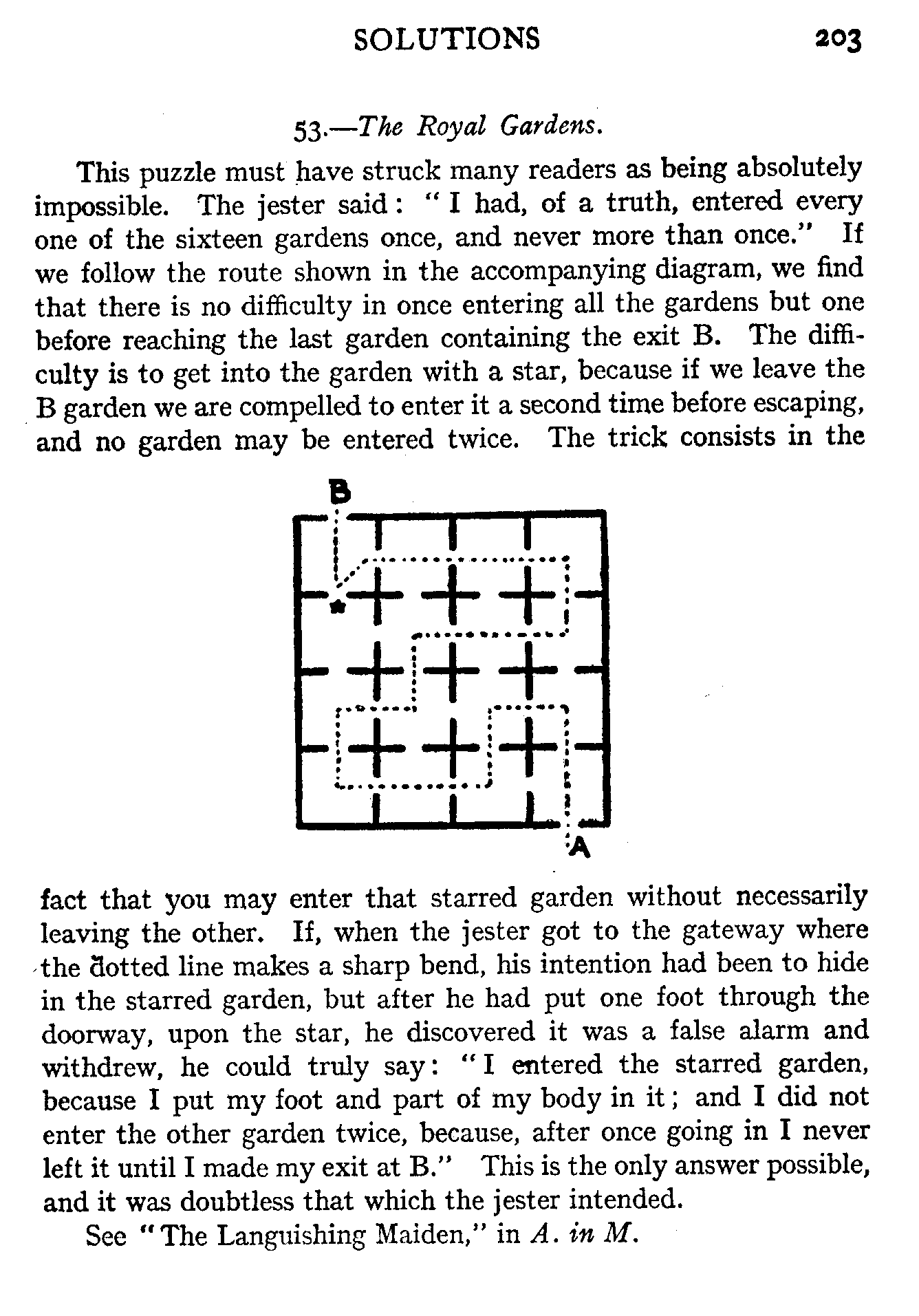 SOLUTIONS 203

53.—The Royal Gardens.

This puzzle must have struck many readers as being absolutely impossible. The jester said: "I had, of a truth, entered every one of the sixteen gardens once, and never more than once." If we follow the route shown in the accompanying diagram, we find that there is no difficulty in once entering all the gardens but one before reaching the last garden containing the exit B. The difficulty is to get into the garden with a star, because if we leave the B garden we are compelled to enter it a second time before escaping, and no garden may be entered twice. The trick consists in the

B

A

fact that you may enter that starred garden without necessarily leaving the other. If, when the jester got to the gateway where the dotted line makes a sharp bend, his intention had been to hide in the starred garden, but after he had put one foot through the doorway, upon the star, he discovered it was a false alarm and withdrew, he could truly say: "I entered the starred garden, because I put my foot and part of my body in it; and I did not enter the other garden twice, because, after once going in I never left it until I made my exit at B." This is the only answer possible, and it was doubtless that which the jester intended.

See "The Languishing Maiden," in A. in M.